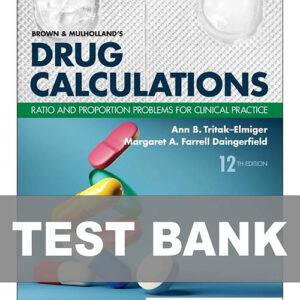 BROWN & MULHOLLAND'S
DRUG CALCULATIONS

RATIO AND PROPORTION PROBLEMS FOR CLINICAL PRACTICE

Ann B. Tritak-Elmiger
Margaret A. Farrell Daingerfield

12TH EDITION

TEST BANK